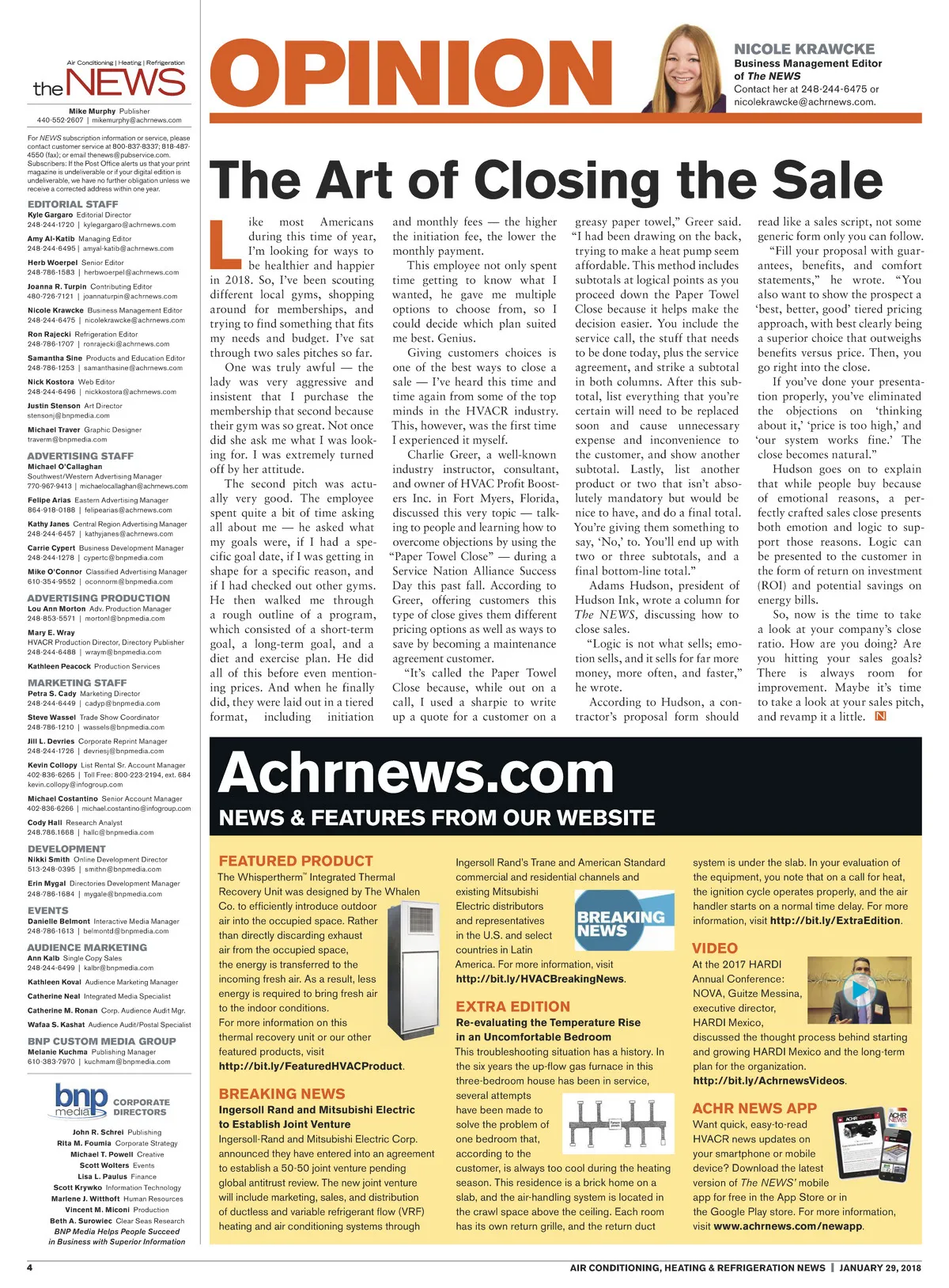 Air Conditioning | Heating | Refrigeration
the NEWS

Mike Murphy Publisher
440-552-2607 | mikemurphy@achrnews.com

For NEWS subscription information or service, please contact customer service at 800-837-8337; 818-487-4550 (fax); or email thenews@pubservice.com. Subscribers: If the Post Office alerts us that your print magazine is undeliverable or if your digital edition is undeliverable, we have no further obligation unless we receive a corrected address within one year.

EDITORIAL STAFF
Kyle Gargaro Editorial Director
248-244-1720 | kylegargaro@achrnews.com
Amy Al-Katib Managing Editor
248-244-6495 | amyal-katib@achrnews.com
Herb Woerpel Senior Editor
248-786-1583 | herbwoerpel@achrnews.com
Joanna R. Turpin Contributing Editor
480-726-7121 | joannaturpin@achrnews.com
Nicole Krawcke Business Management Editor
248-244-6475 | nicolekrawcke@achrnews.com
Ron Rajecki Refrigeration Editor
248-786-1707 | ronrajecki@achrnews.com
Samantha Sine Products and Education Editor
248-786-1253 | samanthasine@achrnews.com
Nick Kostora Web Editor
248-244-6496 | nickkostora@achrnews.com
Justin Stenson Art Director
stensonj@bnpmedia.com
Michael Traver Graphic Designer
traverm@bnpmedia.com

ADVERTISING STAFF
Michael O'Callaghan
Southwest/Western Advertising Manager
770-967-9413 | michaelocallaghan@achrnews.com
Felipe Arias Eastern Advertising Manager
864-918-0188 | felipearias@achrnews.com
Kathy Janes Central Region Advertising Manager
248-244-6457 | kathyjanes@achrnews.com
Carrie Cypert Business Development Manager
248-244-1278 | cypertc@bnpmedia.com
Mike O'Connor Classified Advertising Manager
610-354-9552 | oconnorm@bnpmedia.com

ADVERTISING PRODUCTION
Lou Ann Morton Adv. Production Manager
248-853-5571 | mortonl@bnpmedia.com
Mary E. Wray
HVACR Production Director, Directory Publisher
248-244-6488 | wraym@bnpmedia.com
Kathleen Peacock Production Services

MARKETING STAFF
Petra S. Cady Marketing Director
248-244-6449 | cadyp@bnpmedia.com
Steve Wassel Trade Show Coordinator
248-786-1210 | wassels@bnpmedia.com
Jill L. Devries Corporate Reprint Manager
248-244-1726 | devriesj@bnpmedia.com
Kevin Collopy List Rental Sr. Account Manager
402-836-6265 | Toll Free: 800-223-2194, ext. 684
kevin.collopy@infogroup.com
Michael Costantino Senior Account Manager
402-836-6266 | michael.costantino@infogroup.com
Cody Hall Research Analyst
248.786.1668 | hallc@bnpmedia.com

DEVELOPMENT
Nikki Smith Online Development Director
513-248-0395 | smithn@bnpmedia.com
Erin Mygal Directories Development Manager
248-786-1684 | mygale@bnpmedia.com

EVENTS
Danielle Belmont Interactive Media Manager
248-786-1613 | belmontd@bnpmedia.com

AUDIENCE MARKETING
Ann Kalb Single Copy Sales
248-244-6499 | kalbr@bnpmedia.com
Kathleen Koval Audience Marketing Manager
Catherine Neal Integrated Media Specialist
Catherine M. Ronan Corp. Audience Audit Mgr.
Wafaa S. Kashat Audience Audit/Postal Specialist

BNP CUSTOM MEDIA GROUP
Melanie Kuchma Publishing Manager
610-383-7970 | kuchmam@bnpmedia.com

bnp media CORPORATE DIRECTORS
John R. Schrei Publishing
Rita M. Foumia Corporate Strategy
Michael T. Powell Creative
Scott Wolters Events
Lisa L. Paulus Finance
Scott Krywko Information Technology
Marlene J. Witthoft Human Resources
Vincent M. Miconi Production
Beth A. Surowiec Clear Seas Research
BNP Media Helps People Succeed in Business with Superior Information

OPINION

NICOLE KRAWCKE
Business Management Editor of The NEWS
Contact her at 248-244-6475 or nicolekrawcke@achrnews.com.

The Art of Closing the Sale

Like most Americans during this time of year, I'm looking for ways to be healthier and happier in 2018. So, I've been scouting different local gyms, shopping around for memberships, and trying to find something that fits my needs and budget. I've sat through two sales pitches so far.

One was truly awful — the lady was very aggressive and insistent that I purchase the membership that second because their gym was so great. Not once did she ask me what I was looking for. I was extremely turned off by her attitude.

The second pitch was actually very good. The employee spent quite a bit of time asking all about me — he asked what my goals were, if I had a specific goal date, if I was getting in shape for a specific reason, and if I had checked out other gyms. He then walked me through a rough outline of a program, which consisted of a short-term goal, a long-term goal, and a diet and exercise plan. He did all of this before even mentioning prices. And when he finally did, they were laid out in a tiered format, including initiation and monthly fees — the higher the initiation fee, the lower the monthly payment.

This employee not only spent time getting to know what I wanted, he gave me multiple options to choose from, so I could decide which plan suited me best. Genius.

Giving customers choices is one of the best ways to close a sale — I've heard this time and time again from some of the top minds in the HVACR industry. This, however, was the first time I experienced it myself.

Charlie Greer, a well-known industry instructor, consultant, and owner of HVAC Profit Boosters Inc. in Fort Myers, Florida, discussed this very topic — talking to people and learning how to overcome objections by using the "Paper Towel Close" — during a Service Nation Alliance Success Day this past fall. According to Greer, offering customers this type of close gives them different pricing options as well as ways to save by becoming a maintenance agreement customer.

"It's called the Paper Towel Close because, while out on a call, I used a sharpie to write up a quote for a customer on a greasy paper towel," Greer said. "I had been drawing on the back, trying to make a heat pump seem affordable. This method includes subtotals at logical points as you proceed down the Paper Towel Close because it helps make the decision easier. You include the service call, the stuff that needs to be done today, plus the service agreement, and strike a subtotal in both columns. After this subtotal, list everything that you're certain will need to be replaced soon and cause unnecessary expense and inconvenience to the customer, and show another subtotal. Lastly, list another product or two that isn't absolutely mandatory but would be nice to have, and do a final total. You're giving them something to say, 'No,' to. You'll end up with two or three subtotals, and a final bottom-line total."

Adams Hudson, president of Hudson Ink, wrote a column for The NEWS, discussing how to close sales.

"Logic is not what sells; emotion sells, and it sells for far more money, more often, and faster," he wrote.

According to Hudson, a contractor's proposal form should read like a sales script, not some generic form only you can follow.

"Fill your proposal with guarantees, benefits, and comfort statements," he wrote. "You also want to show the prospect a 'best, better, good' tiered pricing approach, with best clearly being a superior choice that outweighs benefits versus price. Then, you go right into the close.

If you've done your presentation properly, you've eliminated the objections on 'thinking about it,' 'price is too high,' and 'our system works fine.' The close becomes natural."

Hudson goes on to explain that while people buy because of emotional reasons, a perfectly crafted sales close presents both emotion and logic to support those reasons. Logic can be presented to the customer in the form of return on investment (ROI) and potential savings on energy bills.

So, now is the time to take a look at your company's close ratio. How are you doing? Are you hitting your sales goals? There is always room for improvement. Maybe it's time to take a look at your sales pitch, and revamp it a little. N

Achrnews.com
NEWS & FEATURES FROM OUR WEBSITE

FEATURED PRODUCT
The Whisperthermᵀᴹ Integrated Thermal Recovery Unit was designed by The Whalen Co. to efficiently introduce outdoor air into the occupied space. Rather than directly discarding exhaust air from the occupied space, the energy is transferred to the incoming fresh air. As a result, less energy is required to bring fresh air to the indoor conditions. For more information on this thermal recovery unit or our other featured products, visit http://bit.ly/FeaturedHVACProduct.

BREAKING NEWS
Ingersoll Rand and Mitsubishi Electric to Establish Joint Venture
Ingersoll-Rand and Mitsubishi Electric Corp. announced they have entered into an agreement to establish a 50-50 joint venture pending global antitrust review. The new joint venture will include marketing, sales, and distribution of ductless and variable refrigerant flow (VRF) heating and air conditioning systems through Ingersoll Rand's Trane and American Standard commercial and residential channels and existing Mitsubishi Electric distributors and representatives in the U.S. and select countries in Latin America. For more information, visit http://bit.ly/HVACBreakingNews.

BREAKING NEWS

EXTRA EDITION
Re-evaluating the Temperature Rise in an Uncomfortable Bedroom
This troubleshooting situation has a history. In the six years the up-flow gas furnace in this three-bedroom house has been in service, several attempts have been made to solve the problem of one bedroom that, according to the customer, is always too cool during the heating season. This residence is a brick home on a slab, and the air-handling system is located in the crawl space above the ceiling. Each room has its own return grille, and the return duct system is under the slab. In your evaluation of the equipment, you note that on a call for heat, the ignition cycle operates properly, and the air handler starts on a normal time delay. For more information, visit http://bit.ly/ExtraEdition.

VIDEO
At the 2017 HARDI Annual Conference: NOVA, Guitze Messina, executive director, HARDI Mexico, discussed the thought process behind starting and growing HARDI Mexico and the long-term plan for the organization. http://bit.ly/AchrnewsVideos.

ACHR NEWS APP
Want quick, easy-to-read HVACR news updates on your smartphone or mobile device? Download the latest version of The NEWS' mobile app for free in the App Store or in the Google Play store. For more information, visit www.achrnews.com/newapp.

4
AIR CONDITIONING, HEATING & REFRIGERATION NEWS | JANUARY 29, 2018